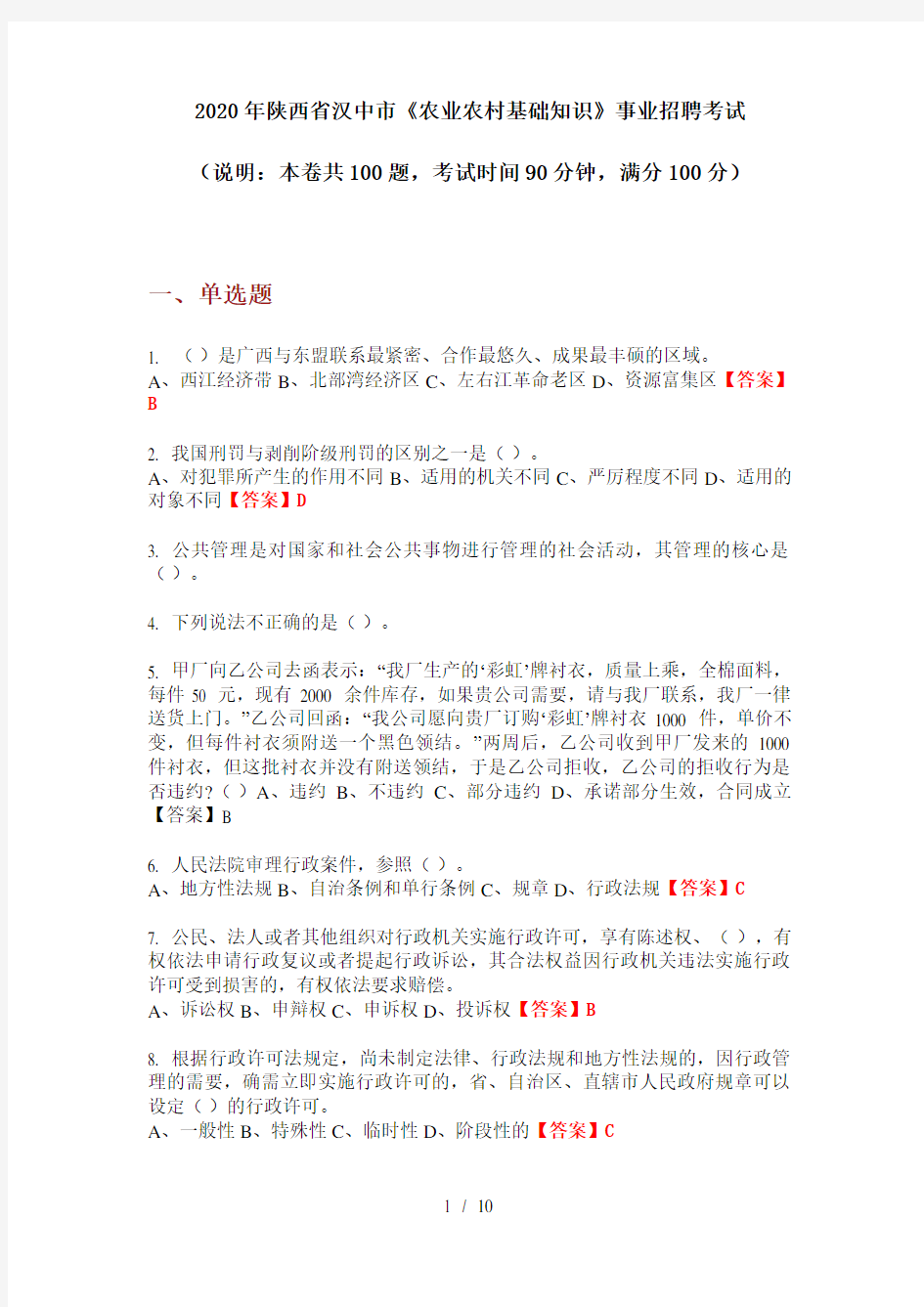 2020年陕西省汉中市《农业农村基础知识》事业招聘考试

（说明：本卷共100题，考试时间90分钟，满分100分）

一、单选题

1. （ ）是广西与东盟联系最紧密、合作最悠久、成果最丰硕的区域。
A、西江经济带 B、北部湾经济区 C、左右江革命老区 D、资源富集区【答案】B

2. 我国刑罚与剥削阶级刑罚的区别之一是（ ）。
A、对犯罪所产生的作用不同 B、适用的机关不同 C、严厉程度不同 D、适用的对象不同【答案】D

3. 公共管理是对国家和社会公共事物进行管理的社会活动，其管理的核心是（ ）。

4. 下列说法不正确的是（ ）。

5. 甲厂向乙公司去函表示：“我厂生产的‘彩虹’牌衬衣，质量上乘，全棉面料，每件 50 元，现有 2000 余件库存，如果贵公司需要，请与我厂联系，我厂一律送货上门。”乙公司回函：“我公司愿向贵厂订购‘彩虹’牌衬衣 1000 件，单价不变，但每件衬衣须附送一个黑色领结。”两周后，乙公司收到甲厂发来的 1000 件衬衣，但这批衬衣并没有附送领结，于是乙公司拒收，乙公司的拒收行为是否违约？（ ）A、违约 B、不违约 C、部分违约 D、承诺部分生效，合同成立【答案】B

6. 人民法院审理行政案件，参照（ ）。
A、地方性法规 B、自治条例和单行条例 C、规章 D、行政法规【答案】C

7. 公民、法人或者其他组织对行政机关实施行政许可，享有陈述权、（ ），有权依法申请行政复议或者提起行政诉讼，其合法权益因行政机关违法实施行政许可受到损害的，有权依法要求赔偿。
A、诉讼权 B、申辩权 C、申诉权 D、投诉权【答案】B

8. 根据行政许可法规定，尚未制定法律、行政法规和地方性法规的，因行政管理的需要，确需立即实施行政许可的，省、自治区、直辖市人民政府规章可以设定（ ）的行政许可。
A、一般性 B、特殊性 C、临时性 D、阶段性的【答案】C

1 / 10